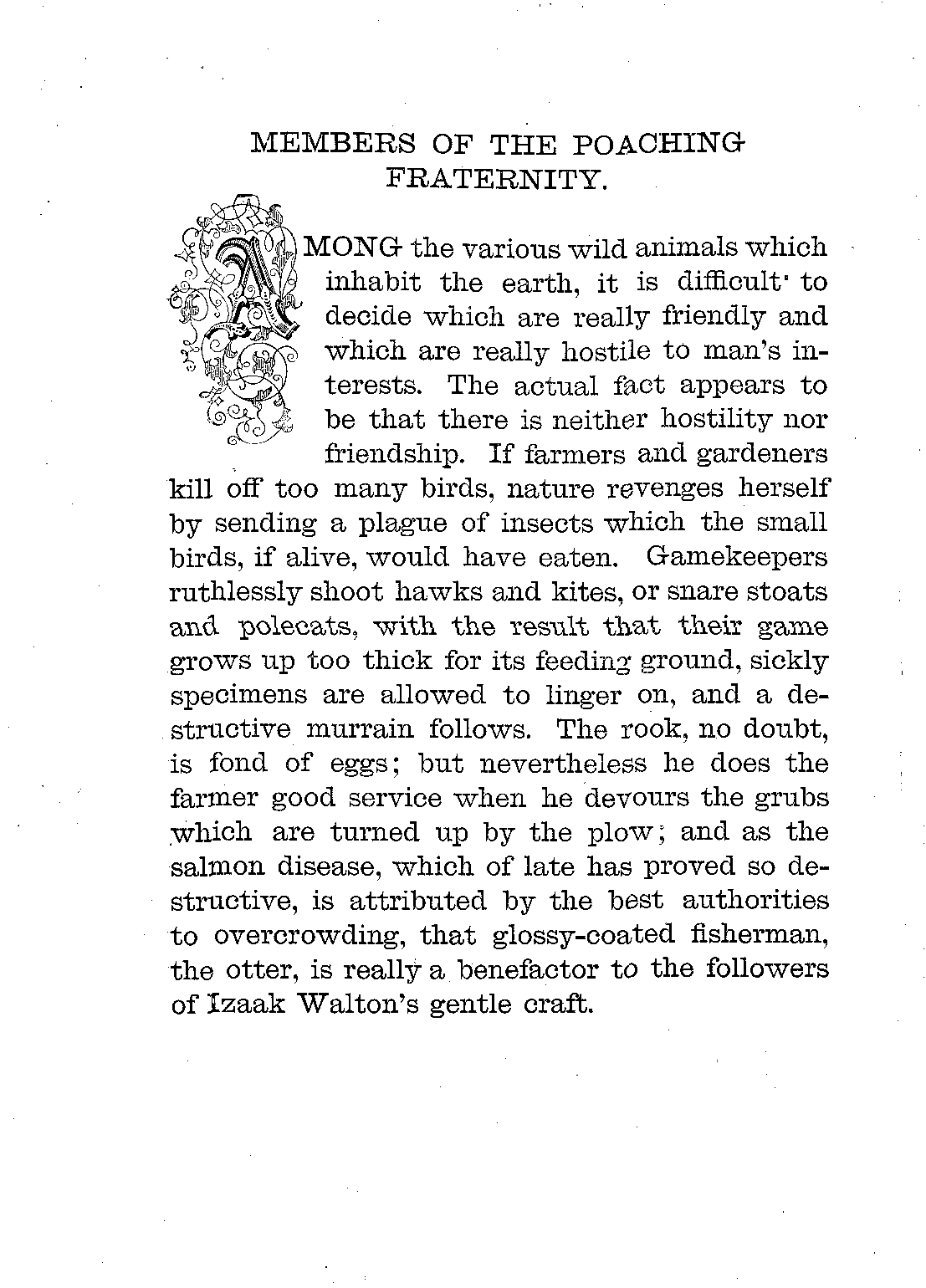 MEMBERS OF THE POACHING FRATERNITY.

AMONG the various wild animals which inhabit the earth, it is difficult to decide which are really friendly and which are really hostile to man's interests. The actual fact appears to be that there is neither hostility nor friendship. If farmers and gardeners kill off too many birds, nature revenges herself by sending a plague of insects which the small birds, if alive, would have eaten. Gamekeepers ruthlessly shoot hawks and kites, or snare stoats and polecats, with the result that their game grows up too thick for its feeding ground, sickly specimens are allowed to linger on, and a destructive murrain follows. The rook, no doubt, is fond of eggs; but nevertheless he does the farmer good service when he devours the grubs which are turned up by the plow; and as the salmon disease, which of late has proved so destructive, is attributed by the best authorities to overcrowding, that glossy-coated fisherman, the otter, is really a benefactor to the followers of Izaak Walton's gentle craft.